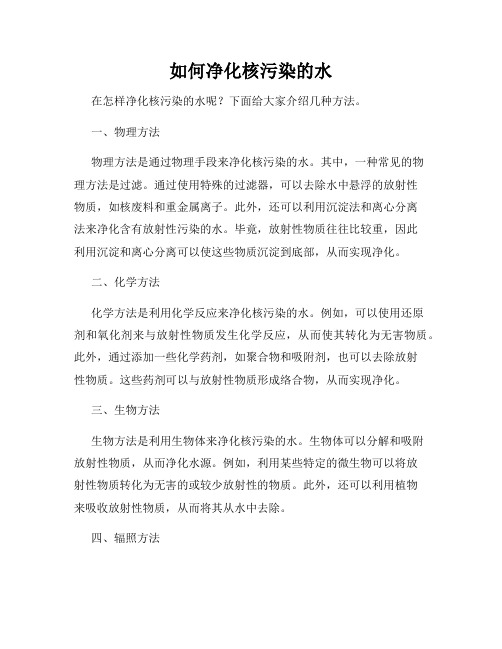 如何净化核污染的水

在怎样净化核污染的水呢？下面给大家介绍几种方法。

一、物理方法

物理方法是通过物理手段来净化核污染的水。其中，一种常见的物理方法是过滤。通过使用特殊的过滤器，可以去除水中悬浮的放射性物质，如核废料和重金属离子。此外，还可以利用沉淀法和离心分离法来净化含有放射性污染的水。毕竟，放射性物质往往比较重，因此利用沉淀和离心分离可以使这些物质沉淀到底部，从而实现净化。

二、化学方法

化学方法是利用化学反应来净化核污染的水。例如，可以使用还原剂和氧化剂来与放射性物质发生化学反应，从而使其转化为无害物质。此外，通过添加一些化学药剂，如聚合物和吸附剂，也可以去除放射性物质。这些药剂可以与放射性物质形成络合物，从而实现净化。

三、生物方法

生物方法是利用生物体来净化核污染的水。生物体可以分解和吸附放射性物质，从而净化水源。例如，利用某些特定的微生物可以将放射性物质转化为无害的或较少放射性的物质。此外，还可以利用植物来吸收放射性物质，从而将其从水中去除。

四、辐照方法